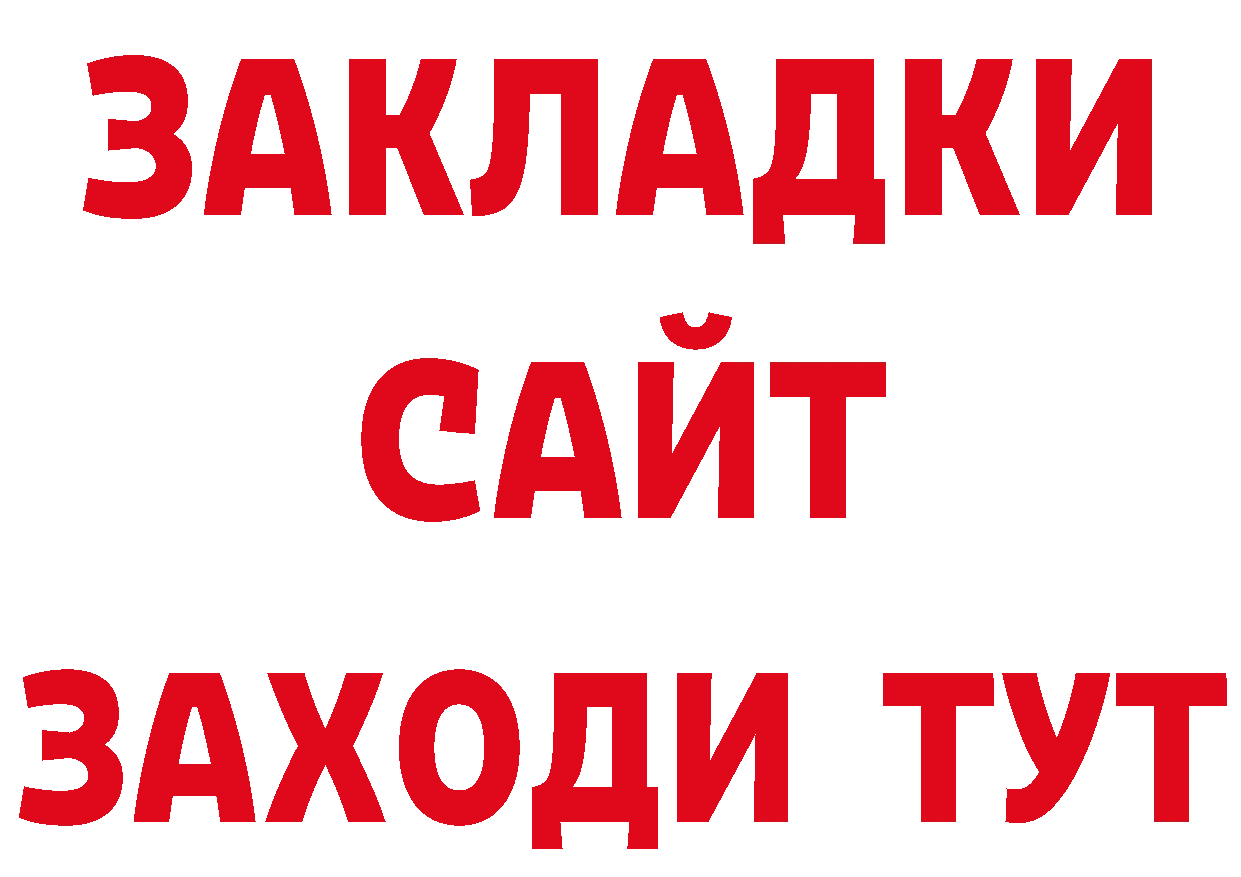 ЗАКЛАДКИ
САЙТ
ЗАХОДИ ТУТ